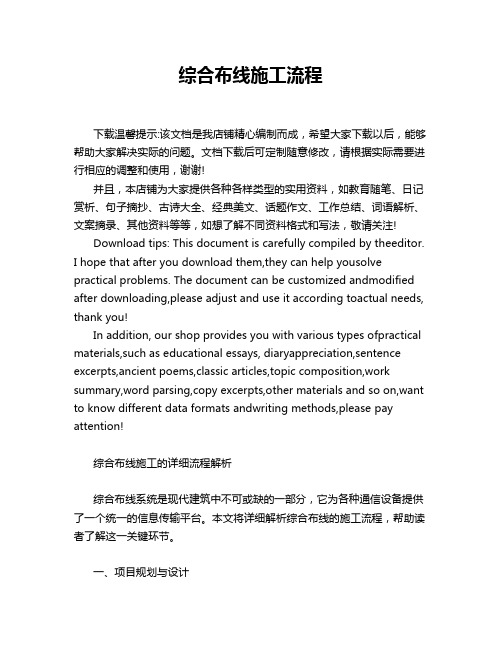 综合布线施工流程

下载温馨提示:该文档是我店铺精心编制而成，希望大家下载以后，能够帮助大家解决实际的问题。文档下载后可定制随意修改，请根据实际需要进行相应的调整和使用，谢谢!

并且，本店铺为大家提供各种各样类型的实用资料，如教育随笔、日记赏析、句子摘抄、古诗大全、经典美文、话题作文、工作总结、词语解析、文案摘录、其他资料等等，如想了解不同资料格式和写法，敬请关注!

Download tips: This document is carefully compiled by theeditor. I hope that after you download them,they can help yousolve practical problems. The document can be customized andmodified after downloading,please adjust and use it according toactual needs, thank you!

In addition, our shop provides you with various types ofpractical materials,such as educational essays, diaryappreciation,sentence excerpts,ancient poems,classic articles,topic composition,work summary,word parsing,copy excerpts,other materials and so on,want to know different data formats andwriting methods,please pay attention!

综合布线施工的详细流程解析

综合布线系统是现代建筑中不可或缺的一部分，它为各种通信设备提供了一个统一的信息传输平台。本文将详细解析综合布线的施工流程，帮助读者了解这一关键环节。

一、项目规划与设计